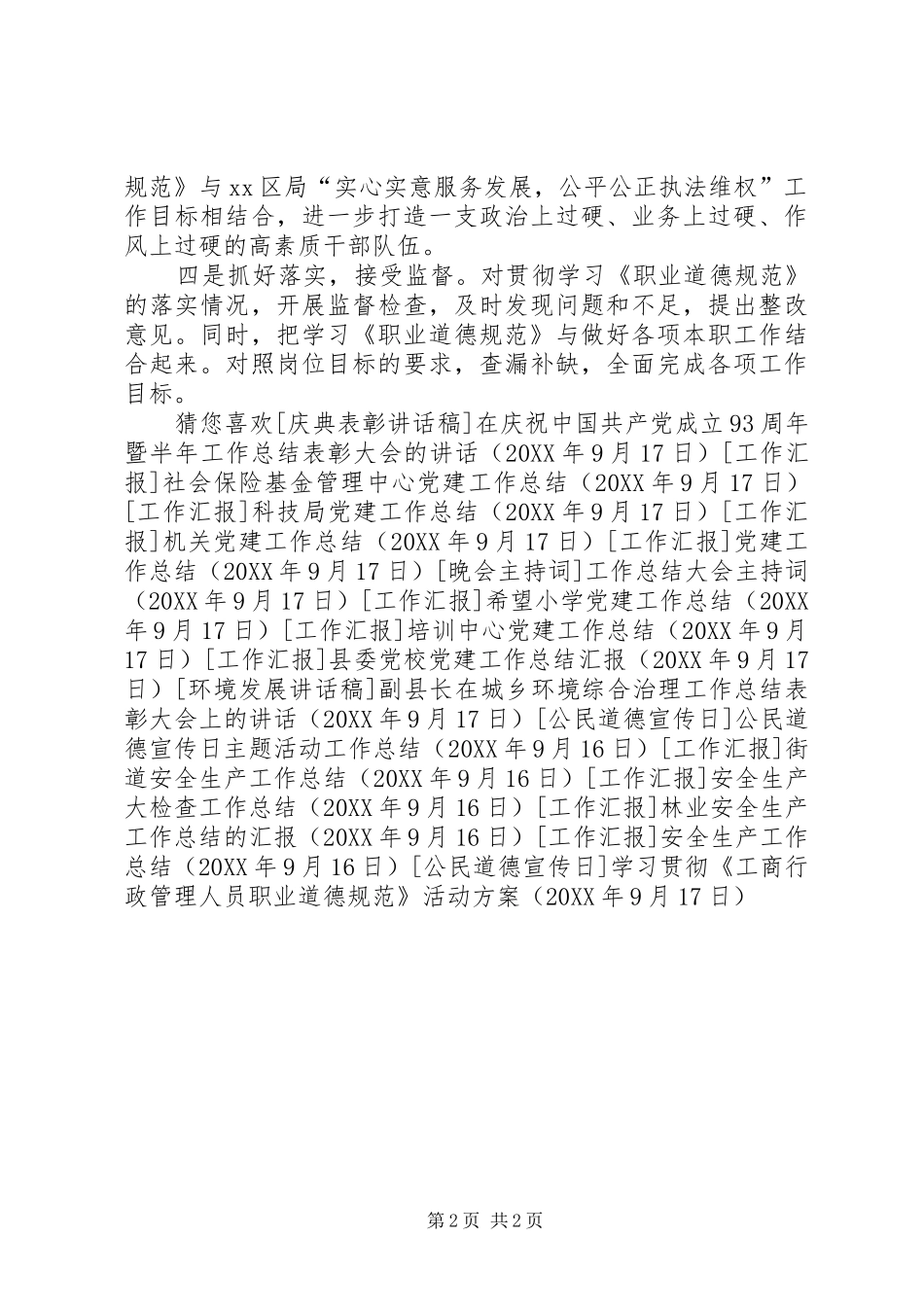 规范》与xx区局“实心实意服务发展，公平公正执法维权”工作目标相结合，进一步打造一支政治上过硬、业务上过硬、作风上过硬的高素质干部队伍。

四是抓好落实，接受监督。对贯彻学习《职业道德规范》的落实情况，开展监督检查，及时发现问题和不足，提出整改意见。同时，把学习《职业道德规范》与做好各项本职工作结合起来。对照岗位目标的要求，查漏补缺，全面完成各项工作目标。

猜您喜欢[庆典表彰讲话稿]在庆祝中国共产党成立93周年暨半年工作总结表彰大会的讲话（20XX年9月17日）[工作汇报]社会保险基金管理中心党建工作总结（20XX年9月17日）[工作汇报]科技局党建工作总结（20XX年9月17日）[工作汇报]机关党建工作总结（20XX年9月17日）[工作汇报]党建工作总结（20XX年9月17日）[晚会主持词]工作总结大会主持词（20XX年9月17日）[工作汇报]希望小学党建工作总结（20XX年9月17日）[工作汇报]培训中心党建工作总结（20XX年9月17日）[工作汇报]县委党校党建工作总结汇报（20XX年9月17日）[环境发展讲话稿]副县长在城乡环境综合治理工作总结表彰大会上的讲话（20XX年9月17日）[公民道德宣传日]公民道德宣传日主题活动工作总结（20XX年9月16日）[工作汇报]街道安全生产工作总结（20XX年9月16日）[工作汇报]安全生产大检查工作总结（20XX年9月16日）[工作汇报]林业安全生产工作总结的汇报（20XX年9月16日）[工作汇报]安全生产工作总结（20XX年9月16日）[公民道德宣传日]学习贯彻《工商行政管理人员职业道德规范》活动方案（20XX年9月17日）

第2页 共2页